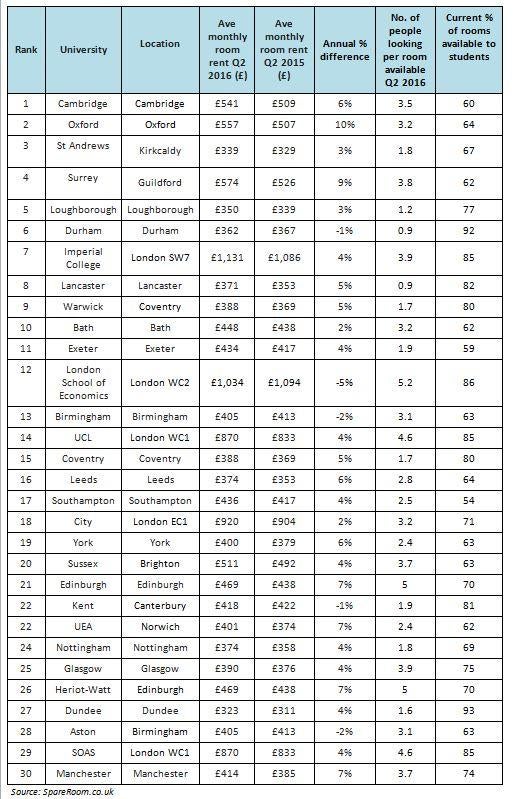 | Rank | University | Location | Ave monthly room rent Q2 2016 (£) | Ave monthly room rent Q2 2015 (£) | Annual % difference | No. of people looking per room available Q2 2016 | Current % of rooms available to students |
|---|---|---|---|---|---|---|---|
| 1 | Cambridge | Cambridge | £541 | £509 | 6% | 3.5 | 60 |
| 2 | Oxford | Oxford | £557 | £507 | 10% | 3.2 | 64 |
| 3 | St Andrews | Kirkcaldy | £339 | £329 | 3% | 1.8 | 67 |
| 4 | Surrey | Guildford | £574 | £526 | 9% | 3.8 | 62 |
| 5 | Loughborough | Loughborough | £350 | £339 | 3% | 1.2 | 77 |
| 6 | Durham | Durham | £362 | £367 | -1% | 0.9 | 92 |
| 7 | Imperial College | London SW7 | £1,131 | £1,086 | 4% | 3.9 | 85 |
| 8 | Lancaster | Lancaster | £371 | £353 | 5% | 0.9 | 82 |
| 9 | Warwick | Coventry | £388 | £369 | 5% | 1.7 | 80 |
| 10 | Bath | Bath | £448 | £438 | 2% | 3.2 | 62 |
| 11 | Exeter | Exeter | £434 | £417 | 4% | 1.9 | 59 |
| 12 | London School of Economics | London WC2 | £1,034 | £1,094 | -5% | 5.2 | 86 |
| 13 | Birmingham | Birmingham | £405 | £413 | -2% | 3.1 | 63 |
| 14 | UCL | London WC1 | £870 | £833 | 4% | 4.6 | 85 |
| 15 | Coventry | Coventry | £388 | £369 | 5% | 1.7 | 80 |
| 16 | Leeds | Leeds | £374 | £353 | 6% | 2.8 | 64 |
| 17 | Southampton | Southampton | £436 | £417 | 4% | 2.5 | 54 |
| 18 | City | London EC1 | £920 | £904 | 2% | 3.2 | 71 |
| 19 | York | York | £400 | £379 | 6% | 2.4 | 63 |
| 20 | Sussex | Brighton | £511 | £492 | 4% | 3.7 | 63 |
| 21 | Edinburgh | Edinburgh | £469 | £438 | 7% | 5 | 70 |
| 22 | Kent | Canterbury | £418 | £422 | -1% | 1.9 | 81 |
| 22 | UEA | Norwich | £401 | £374 | 7% | 2.4 | 62 |
| 24 | Nottingham | Nottingham | £374 | £358 | 4% | 1.8 | 69 |
| 25 | Glasgow | Glasgow | £390 | £376 | 4% | 3.9 | 75 |
| 26 | Heriot-Watt | Edinburgh | £469 | £438 | 7% | 5 | 70 |
| 27 | Dundee | Dundee | £323 | £311 | 4% | 1.6 | 93 |
| 28 | Aston | Birmingham | £405 | £413 | -2% | 3.1 | 63 |
| 29 | SOAS | London WC1 | £870 | £833 | 4% | 4.6 | 85 |
| 30 | Manchester | Manchester | £414 | £385 | 7% | 3.7 | 74 |

Source: SpareRoom.co.uk